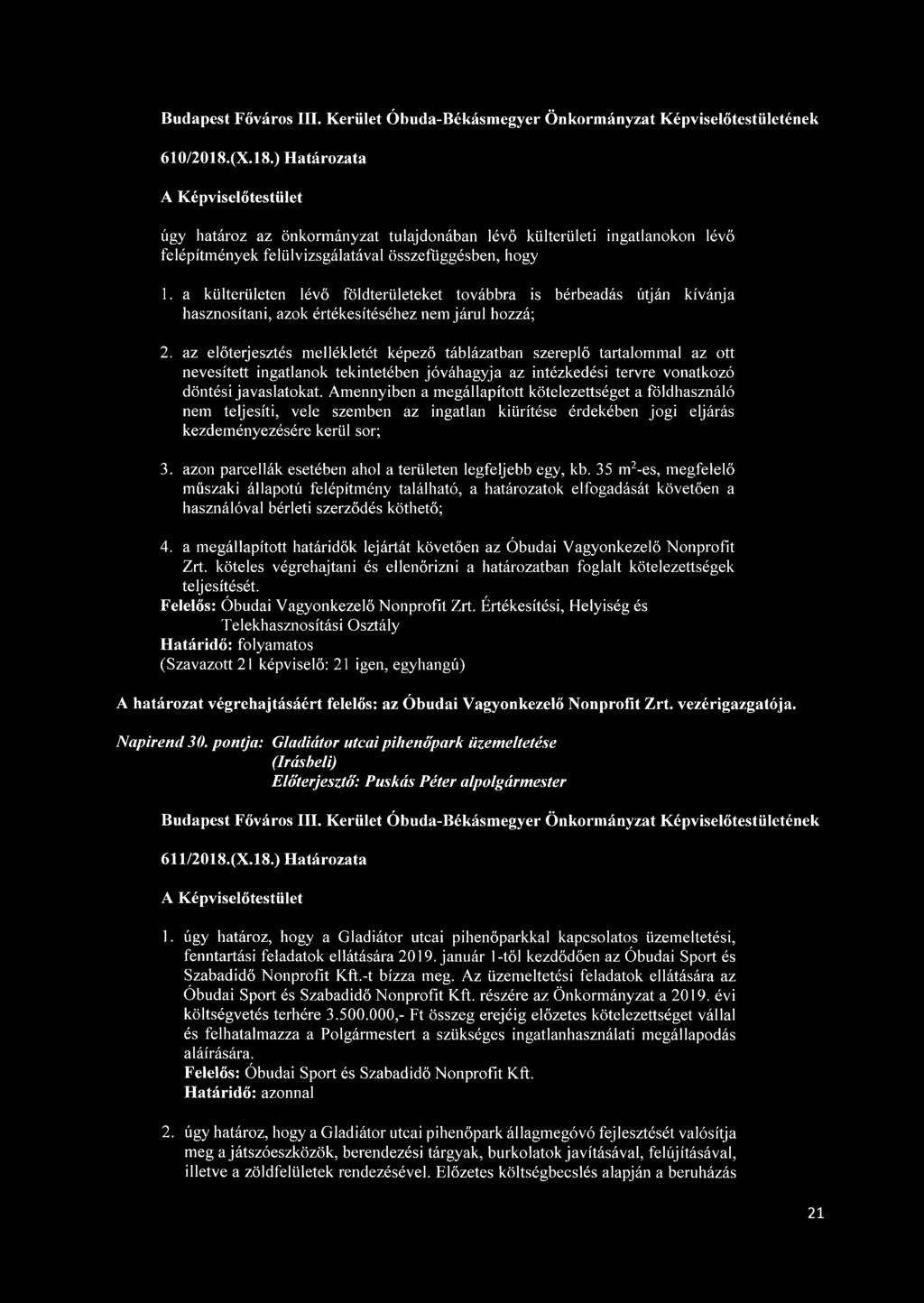 Budapest Főváros III. Kerület Óbuda-Békásmegyer Önkormányzat Képviselőtestületének

610/2018.(X.18.) Határozata

A Képviselőtestület

úgy határoz az önkormányzat tulajdonában lévő külterületi ingatlanokon lévő felépítmények felülvizsgálatával összefüggésben, hogy

1. a külterületen lévő földterületeket továbbra is bérbeadás útján kívánja hasznosítani, azok értékesítéséhez nem járul hozzá;

2. az előterjesztés mellékletét képező táblázatban szereplő tartalommal az ott nevesített ingatlanok tekintetében jóváhagyja az intézkedési tervre vonatkozó döntési javaslatokat. Amennyiben a megállapított kötelezettséget a földhasználó nem teljesíti, vele szemben az ingatlan kiürítése érdekében jogi eljárás kezdeményezésére kerül sor;

3. azon parcellák esetében ahol a területen legfeljebb egy, kb. 35 $m^2$-es, megfelelő műszaki állapotú felépítmény található, a határozatok elfogadását követően a használóval bérleti szerződés köthető;

4. a megállapított határidők lejártát követően az Óbudai Vagyonkezelő Nonprofit Zrt. köteles végrehajtani és ellenőrizni a határozatban foglalt kötelezettségek teljesítését.
Felelős: Óbudai Vagyonkezelő Nonprofit Zrt. Értékesítési, Helyiség és Telekhasznosítási Osztály
Határidő: folyamatos
(Szavazott 21 képviselő: 21 igen, egyhangú)

A határozat végrehajtásáért felelős: az Óbudai Vagyonkezelő Nonprofit Zrt. vezérigazgatója.

Napirend 30. pontja: Gladiátor utcai pihenőpark üzemeltetése
(Írásbeli)
Előterjesztő: Puskás Péter alpolgármester

Budapest Főváros III. Kerület Óbuda-Békásmegyer Önkormányzat Képviselőtestületének

611/2018.(X.18.) Határozata

A Képviselőtestület

1. úgy határoz, hogy a Gladiátor utcai pihenőparkkal kapcsolatos üzemeltetési, fenntartási feladatok ellátására 2019. január 1-től kezdődően az Óbudai Sport és Szabadidő Nonprofit Kft.-t bízza meg. Az üzemeltetési feladatok ellátására az Óbudai Sport és Szabadidő Nonprofit Kft. részére az Önkormányzat a 2019. évi költségvetés terhére 3.500.000,- Ft összeg erejéig előzetes kötelezettséget vállal és felhatalmazza a Polgármestert a szükséges ingatlanhasználati megállapodás aláírására.
Felelős: Óbudai Sport és Szabadidő Nonprofit Kft.
Határidő: azonnal

2. úgy határoz, hogy a Gladiátor utcai pihenőpark állagmegóvó fejlesztését valósítja meg a játszóeszközök, berendezési tárgyak, burkolatok javításával, felújításával, illetve a zöldfelületek rendezésével. Előzetes költségbecslés alapján a beruházás

21